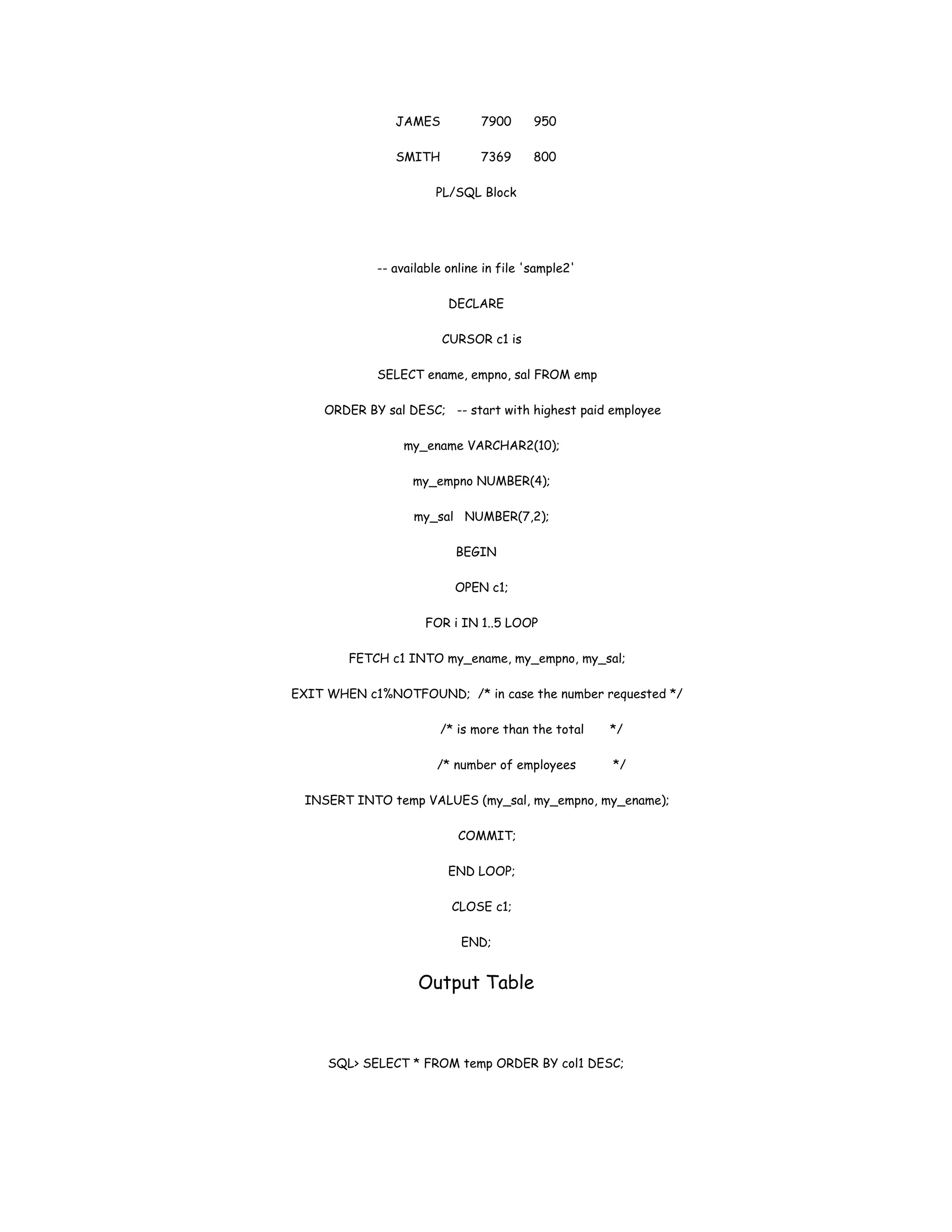 JAMES 7900 950

SMITH 7369 800

PL/SQL Block

-- available online in file 'sample2'

DECLARE

CURSOR c1 is

SELECT ename, empno, sal FROM emp

ORDER BY sal DESC; -- start with highest paid employee

my_ename VARCHAR2(10);

my_empno NUMBER(4);

my_sal NUMBER(7,2);

BEGIN

OPEN c1;

FOR i IN 1..5 LOOP

FETCH c1 INTO my_ename, my_empno, my_sal;

EXIT WHEN c1%NOTFOUND; /* in case the number requested */

/* is more than the total */

/* number of employees */

INSERT INTO temp VALUES (my_sal, my_empno, my_ename);

COMMIT;

END LOOP;

CLOSE c1;

END;

Output Table

SQL> SELECT * FROM temp ORDER BY col1 DESC;